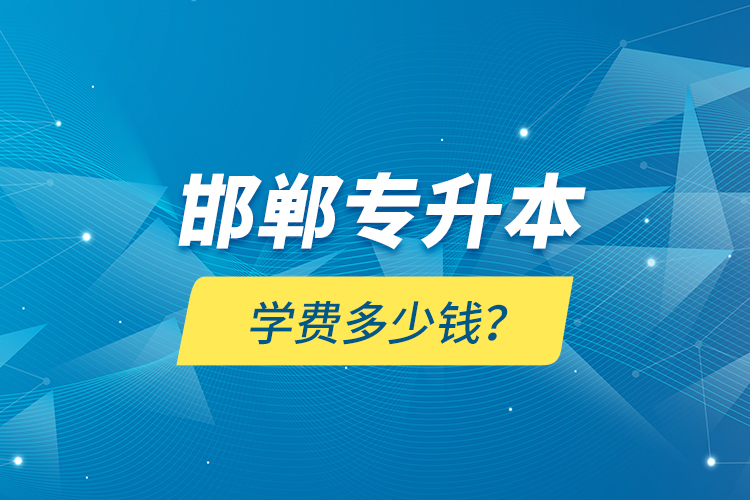 邯郸专升本

学费多少钱?